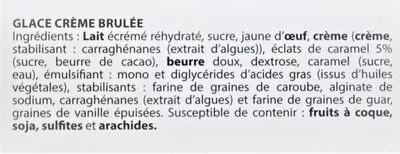 GLACE CRÈME BRULÉE
Ingrédients : Lait écrémé réhydraté, sucre, jaune d'œuf, crème (crème, stabilisant : carraghénanes (extrait d'algues)), éclats de caramel 5% (sucre, beurre de cacao), beurre doux, dextrose, caramel (sucre, eau), émulsifiant : mono et diglycérides d'acides gras (issus d'huiles végétales), stabilisants : farine de graines de caroube, alginate de sodium, carraghénanes (extrait d'algues) et farine de graines de guar, graines de vanille épuisées. Susceptible de contenir : fruits à coque, soja, sulfites et arachides.